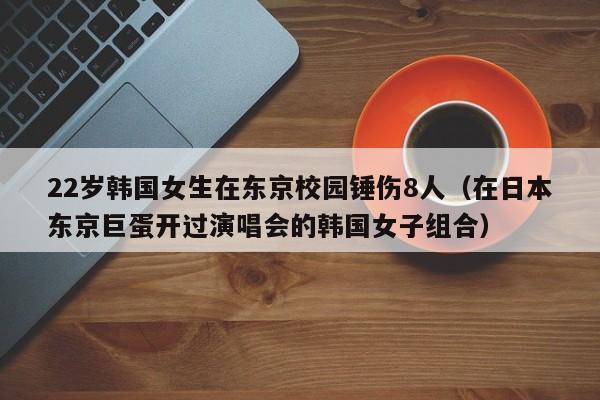 22岁韩国女生在东京校园锤伤8人（在日本东京巨蛋开过演唱会的韩国女子组合）